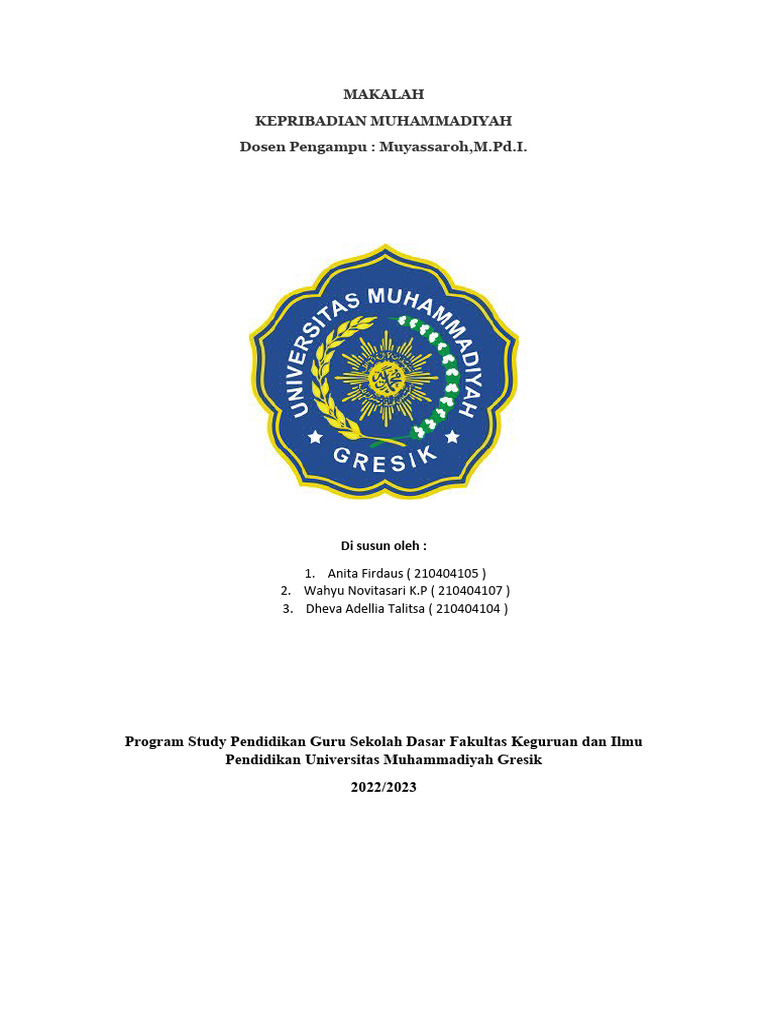 MAKALAH

KEPRIBADIAN MUHAMMADIYAH

Dosen Pengampu : Muyassaroh,M.Pd.I.

UNIVERSITAS MUHAMMADIYAH GRESIK

Di susun oleh :

1. Anita Firdaus ( 210404105 )
2. Wahyu Novitasari K.P ( 210404107 )
3. Dheva Adellia Talitsa ( 210404104 )

Program Study Pendidikan Guru Sekolah Dasar Fakultas Keguruan dan Ilmu Pendidikan Universitas Muhammadiyah Gresik

2022/2023